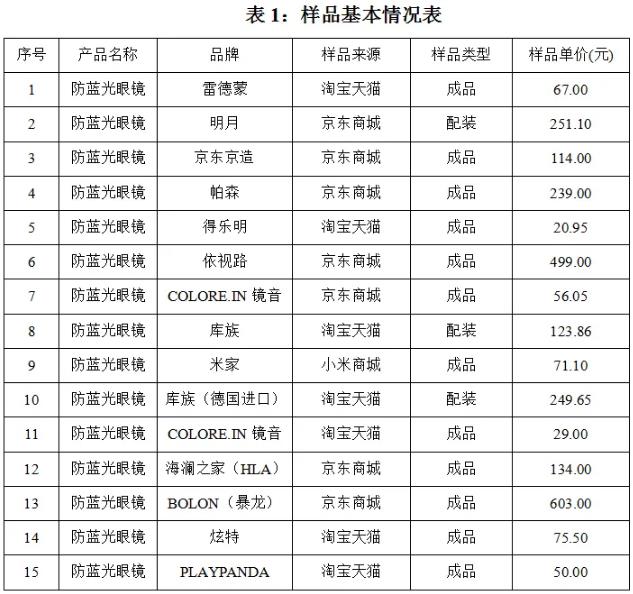 表 1：样品基本情况表

| 序号 | 产品名称 | 品牌 | 样品来源 | 样品类型 | 样品单价(元) |
|---|---|---|---|---|---|
| 1 | 防蓝光眼镜 | 雷德蒙 | 淘宝天猫 | 成品 | 67.00 |
| 2 | 防蓝光眼镜 | 明月 | 京东商城 | 配装 | 251.10 |
| 3 | 防蓝光眼镜 | 京东京造 | 京东商城 | 成品 | 114.00 |
| 4 | 防蓝光眼镜 | 帕森 | 京东商城 | 成品 | 239.00 |
| 5 | 防蓝光眼镜 | 得乐明 | 淘宝天猫 | 成品 | 20.95 |
| 6 | 防蓝光眼镜 | 依视路 | 京东商城 | 成品 | 499.00 |
| 7 | 防蓝光眼镜 | COLORE.IN 镜音 | 京东商城 | 成品 | 56.05 |
| 8 | 防蓝光眼镜 | 库族 | 淘宝天猫 | 配装 | 123.86 |
| 9 | 防蓝光眼镜 | 米家 | 小米商城 | 成品 | 71.10 |
| 10 | 防蓝光眼镜 | 库族（德国进口） | 淘宝天猫 | 配装 | 249.65 |
| 11 | 防蓝光眼镜 | COLORE.IN 镜音 | 淘宝天猫 | 成品 | 29.00 |
| 12 | 防蓝光眼镜 | 海澜之家（HLA） | 京东商城 | 成品 | 134.00 |
| 13 | 防蓝光眼镜 | BOLON（暴龙） | 京东商城 | 成品 | 603.00 |
| 14 | 防蓝光眼镜 | 炫特 | 淘宝天猫 | 成品 | 75.50 |
| 15 | 防蓝光眼镜 | PLAYPANDA | 淘宝天猫 | 成品 | 50.00 |